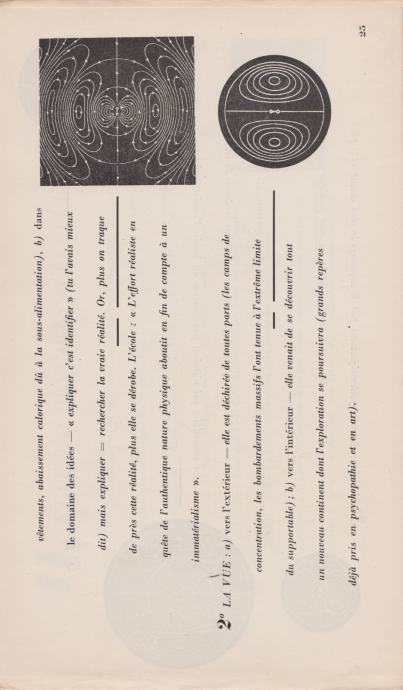 vêtements, abaissement calorique dû à la sous-alimentation), b) dans le domaine des idées — « expliquer c'est identifier » (tu l'avais mieux dit) mais expliquer = rechercher la vraie réalité. Or, plus on traque de près cette réalité, plus elle se dérobe. L'école : « L'effort réaliste en quête de l'authentique nature physique aboutit en fin de compte à un immatérialisme ».

2° LA VUE : a) vers l'extérieur — elle est déchirée de toutes parts (les camps de concentration, les bombardements massifs l'ont tenue à l'extrême limite du supportable) ; b) vers l'intérieur — elle venait de se découvrir tout un nouveau continent dont l'exploration se poursuivra (grands repères déjà pris en psychopathie et en art).

25